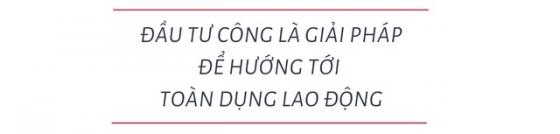 ĐẦU TƯ CÔNG LÀ GIẢI PHÁP ĐỂ HƯỚNG TỚI TOÀN DỤNG LAO ĐỘNG